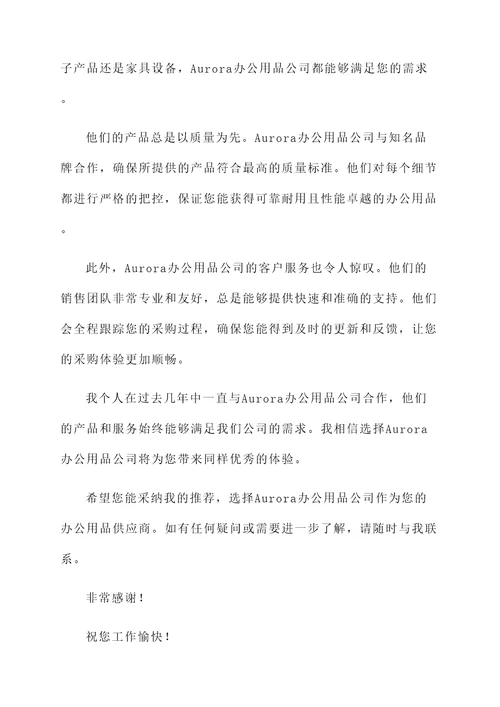 子产品还是家具设备，Aurora办公用品公司都能够满足您的需求。

他们的产品总是以质量为先。Aurora办公用品公司与知名品牌合作，确保所提供的产品符合最高的质量标准。他们对每个细节都进行严格的把控，保证您能获得可靠耐用且性能卓越的办公用品。

此外，Aurora办公用品公司的客户服务也令人惊叹。他们的销售团队非常专业和友好，总是能够提供快速和准确的支持。他们会全程跟踪您的采购过程，确保您能得到及时的更新和反馈，让您的采购体验更加顺畅。

我个人在过去几年中一直与Aurora办公用品公司合作，他们的产品和服务始终能够满足我们公司的需求。我相信选择Aurora办公用品公司将为您带来同样优秀的体验。

希望您能采纳我的推荐，选择Aurora办公用品公司作为您的办公用品供应商。如有任何疑问或需要进一步了解，请随时与我联系。

非常感谢！

祝您工作愉快！